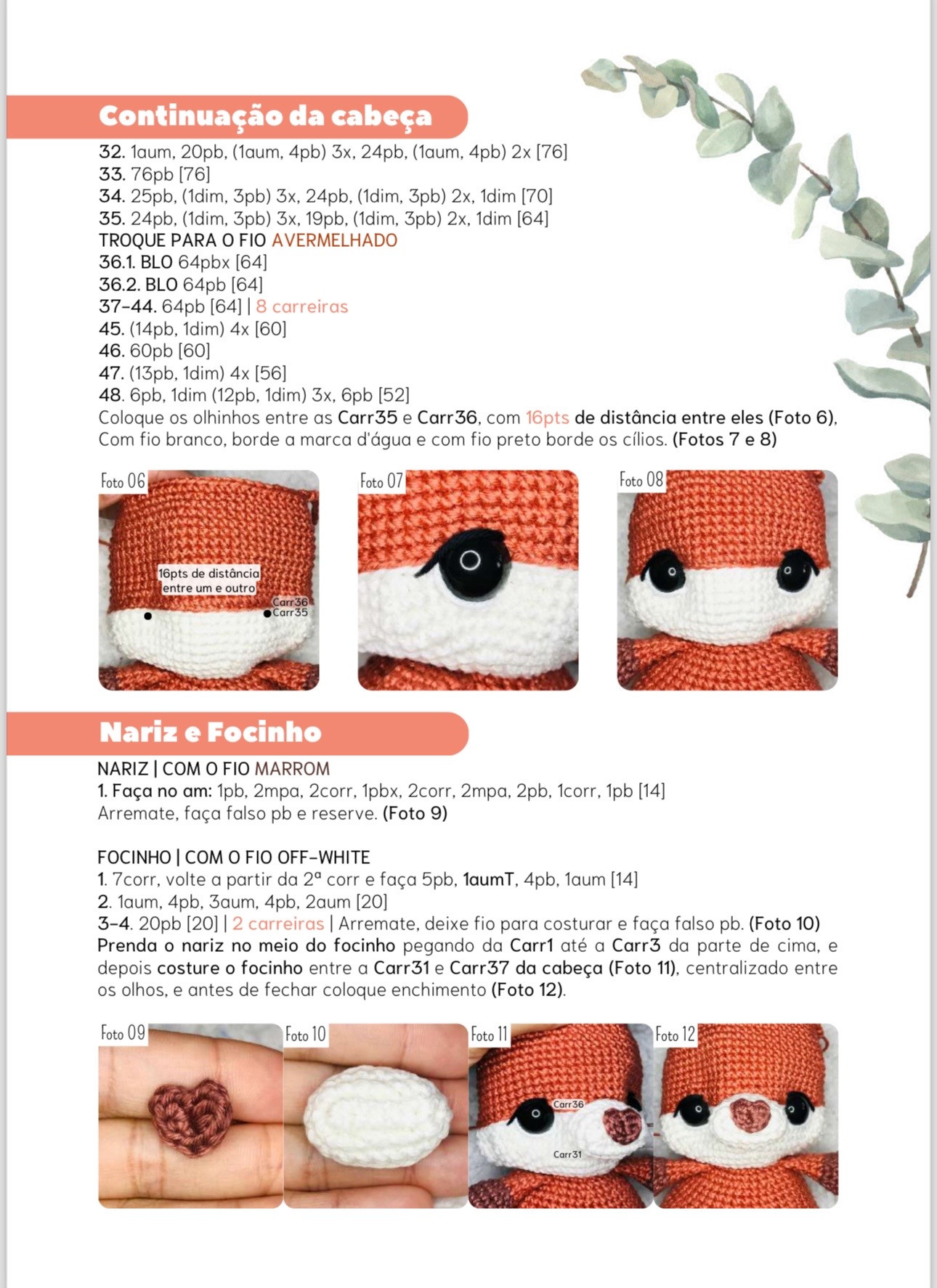 Continuação da cabeça

32. 1aum, 20pb, (1aum, 4pb) 3x, 24pb, (1aum, 4pb) 2x [76]
33. 76pb [76]
34. 25pb, (1dim, 3pb) 3x, 24pb, (1dim, 3pb) 2x, 1dim [70]
35. 24pb, (1dim, 3pb) 3x, 19pb, (1dim, 3pb) 2x, 1dim [64]
TROQUE PARA O FIO AVERMELHADO
36.1. BLO 64pbx [64]
36.2. BLO 64pb [64]
37-44. 64pb [64] | 8 carreiras
45. (14pb, 1dim) 4x [60]
46. 60pb [60]
47. (13pb, 1dim) 4x [56]
48. 6pb, 1dim (12pb, 1dim) 3x, 6pb [52]
Coloque os olhinhos entre as Carr35 e Carr36, com 16pts de distância entre eles (Foto 6), Com fio branco, borde a marca d'água e com fio preto borde os cílios. (Fotos 7 e 8)

Foto 06
16pts de distância entre um e outro
Carr36
Carr35

Foto 07

Foto 08

Nariz e Focinho

NARIZ | COM O FIO MARROM
1. Faça no am: 1pb, 2mpa, 2corr, 1pbx, 2corr, 2mpa, 2pb, 1corr, 1pb [14]
Arremate, faça falso pb e reserve. (Foto 9)

FOCINHO | COM O FIO OFF-WHITE
1. 7corr, volte a partir da 2ª corr e faça 5pb, 1aumT, 4pb, 1aum [14]
2. 1aum, 4pb, 3aum, 4pb, 2aum [20]
3-4. 20pb [20] | 2 carreiras | Arremate, deixe fio para costurar e faça falso pb. (Foto 10)
Prenda o nariz no meio do focinho pegando da Carr1 até a Carr3 da parte de cima, e depois costure o focinho entre a Carr31 e Carr37 da cabeça (Foto 11), centralizado entre os olhos, e antes de fechar coloque enchimento (Foto 12).

Foto 09

Foto 10

Foto 11
Carr36
Carr31

Foto 12